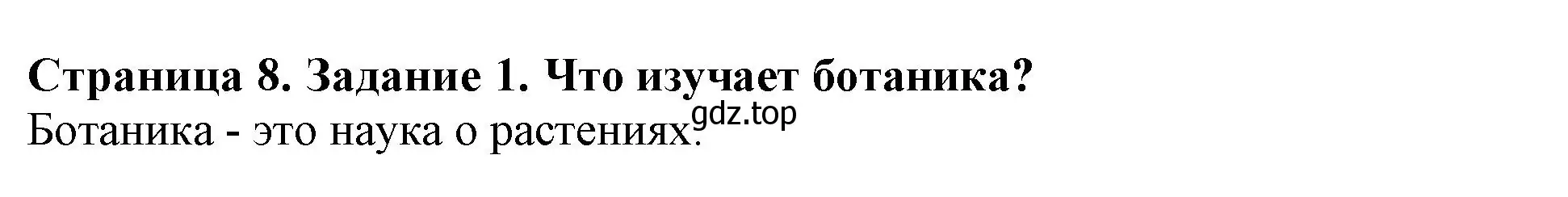 Страница 8. Задание 1. Что изучает ботаника?
Ботаника - это наука о растениях.
gdz.top